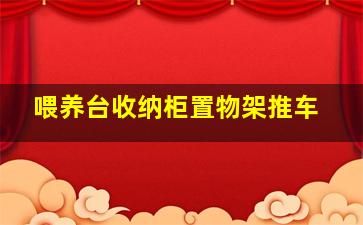 喂养台收纳柜置物架推车